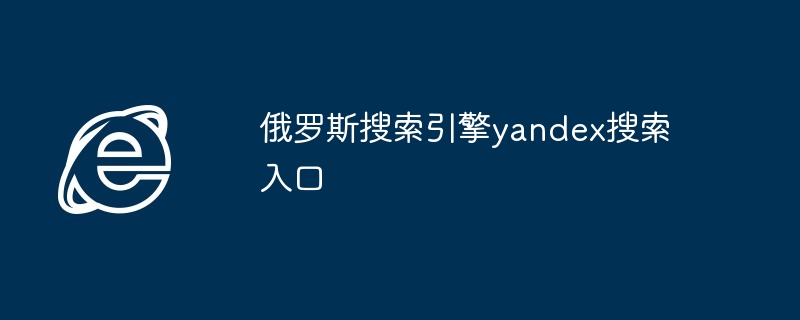 俄罗斯搜索引擎yandex搜索入口